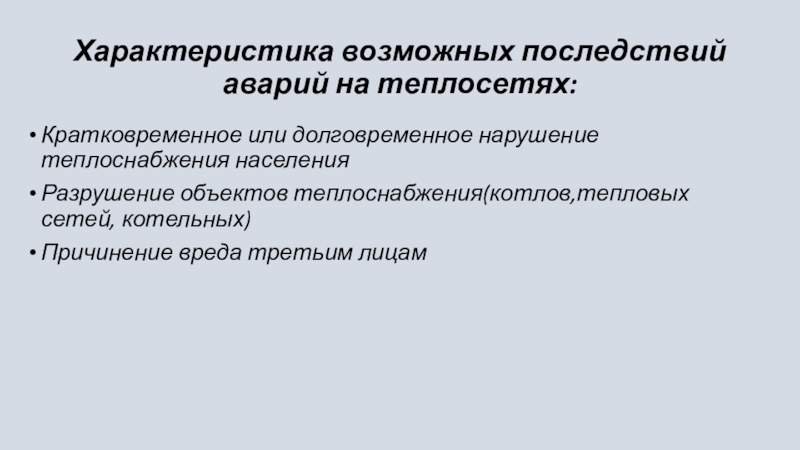 Характеристика возможных последствий аварий на теплосетях:

• Кратковременное или долговременное нарушение теплоснабжения населения

• Разрушение объектов теплоснабжения(котлов,тепловых сетей, котельных)

• Причинение вреда третьим лицам